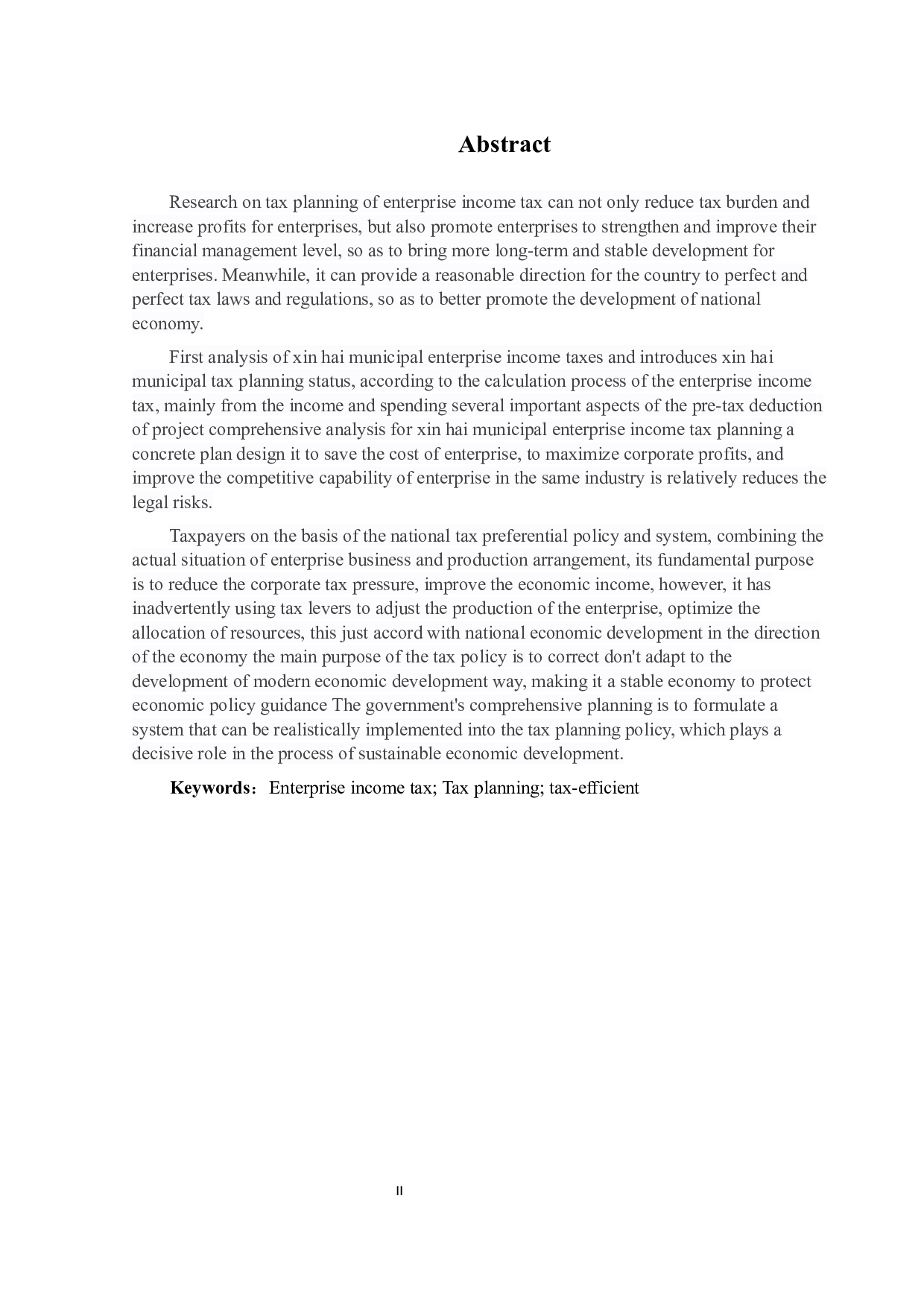 Abstract

Research on tax planning of enterprise income tax can not only reduce tax burden and increase profits for enterprises, but also promote enterprises to strengthen and improve their financial management level, so as to bring more long-term and stable development for enterprises. Meanwhile, it can provide a reasonable direction for the country to perfect and perfect tax laws and regulations, so as to better promote the development of national economy.

First analysis of xin hai municipal enterprise income taxes and introduces xin hai municipal tax planning status, according to the calculation process of the enterprise income tax, mainly from the income and spending several important aspects of the pre-tax deduction of project comprehensive analysis for xin hai municipal enterprise income tax planning a concrete plan design it to save the cost of enterprise, to maximize corporate profits, and improve the competitive capability of enterprise in the same industry is relatively reduces the legal risks.

Taxpayers on the basis of the national tax preferential policy and system, combining the actual situation of enterprise business and production arrangement, its fundamental purpose is to reduce the corporate tax pressure, improve the economic income, however, it has inadvertently using tax levers to adjust the production of the enterprise, optimize the allocation of resources, this just accord with national economic development in the direction of the economy the main purpose of the tax policy is to correct don't adapt to the development of modern economic development way, making it a stable economy to protect economic policy guidance The government's comprehensive planning is to formulate a system that can be realistically implemented into the tax planning policy, which plays a decisive role in the process of sustainable economic development.

Keywords: Enterprise income tax; Tax planning; tax-efficient

II